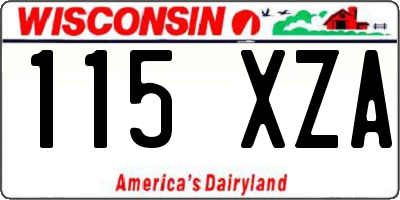 WISCONSIN

115 XZA

America's Dairyland